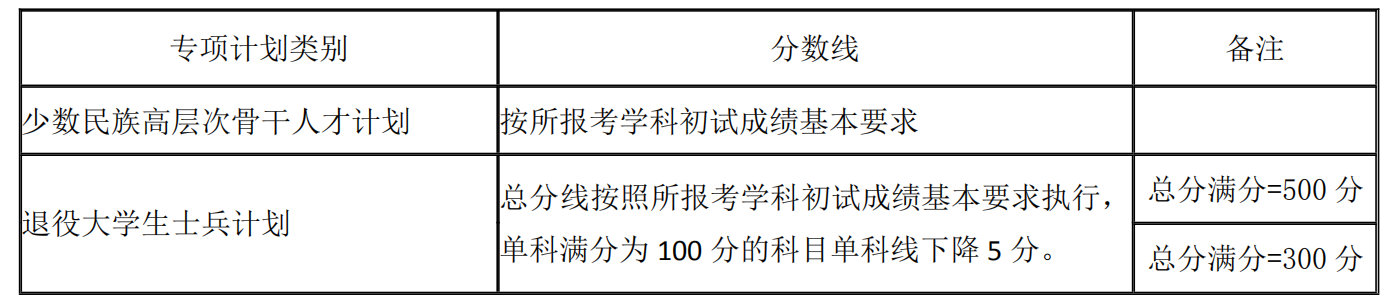 | 专项计划类别 | 分数线 | 备注 |
|---|---|---|
| 少数民族高层次骨干人才计划 | 按所报考学科初试成绩基本要求 | |
| 退役大学生士兵计划 | 总分线按照所报考学科初试成绩基本要求执行，单科满分为 100 分的科目单科线下降 5 分。 | 总分满分=500 分 |
| | | 总分满分=300 分 |